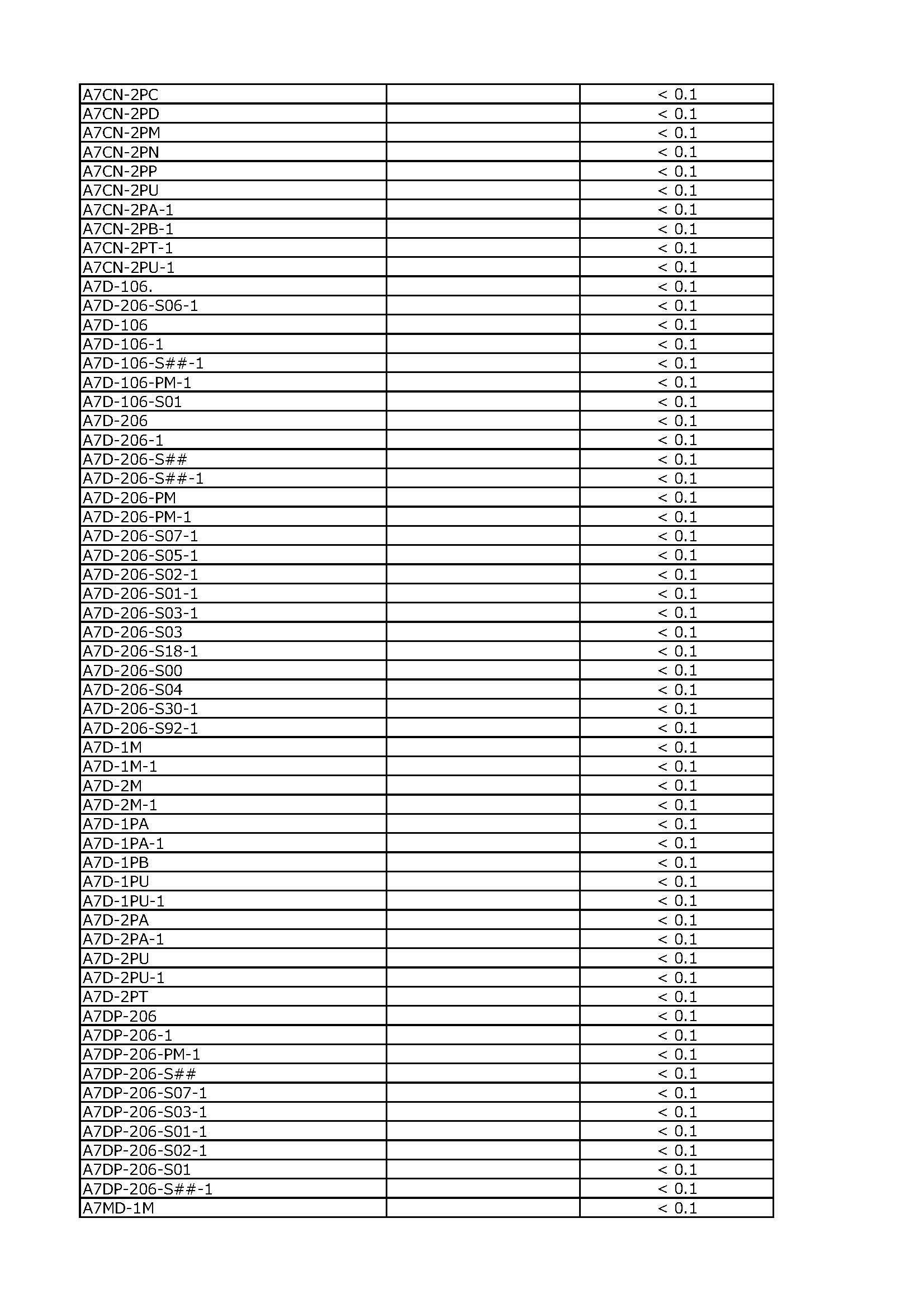 | | | |
|---|---|---|
| A7CN-2PC | | < 0.1 |
| A7CN-2PD | | < 0.1 |
| A7CN-2PM | | < 0.1 |
| A7CN-2PN | | < 0.1 |
| A7CN-2PP | | < 0.1 |
| A7CN-2PU | | < 0.1 |
| A7CN-2PA-1 | | < 0.1 |
| A7CN-2PB-1 | | < 0.1 |
| A7CN-2PT-1 | | < 0.1 |
| A7CN-2PU-1 | | < 0.1 |
| A7D-106. | | < 0.1 |
| A7D-206-S06-1 | | < 0.1 |
| A7D-106 | | < 0.1 |
| A7D-106-1 | | < 0.1 |
| A7D-106-S##-1 | | < 0.1 |
| A7D-106-PM-1 | | < 0.1 |
| A7D-106-S01 | | < 0.1 |
| A7D-206 | | < 0.1 |
| A7D-206-1 | | < 0.1 |
| A7D-206-S## | | < 0.1 |
| A7D-206-S##-1 | | < 0.1 |
| A7D-206-PM | | < 0.1 |
| A7D-206-PM-1 | | < 0.1 |
| A7D-206-S07-1 | | < 0.1 |
| A7D-206-S05-1 | | < 0.1 |
| A7D-206-S02-1 | | < 0.1 |
| A7D-206-S01-1 | | < 0.1 |
| A7D-206-S03-1 | | < 0.1 |
| A7D-206-S03 | | < 0.1 |
| A7D-206-S18-1 | | < 0.1 |
| A7D-206-S00 | | < 0.1 |
| A7D-206-S04 | | < 0.1 |
| A7D-206-S30-1 | | < 0.1 |
| A7D-206-S92-1 | | < 0.1 |
| A7D-1M | | < 0.1 |
| A7D-1M-1 | | < 0.1 |
| A7D-2M | | < 0.1 |
| A7D-2M-1 | | < 0.1 |
| A7D-1PA | | < 0.1 |
| A7D-1PA-1 | | < 0.1 |
| A7D-1PB | | < 0.1 |
| A7D-1PU | | < 0.1 |
| A7D-1PU-1 | | < 0.1 |
| A7D-2PA | | < 0.1 |
| A7D-2PA-1 | | < 0.1 |
| A7D-2PU | | < 0.1 |
| A7D-2PU-1 | | < 0.1 |
| A7D-2PT | | < 0.1 |
| A7DP-206 | | < 0.1 |
| A7DP-206-1 | | < 0.1 |
| A7DP-206-PM-1 | | < 0.1 |
| A7DP-206-S## | | < 0.1 |
| A7DP-206-S07-1 | | < 0.1 |
| A7DP-206-S03-1 | | < 0.1 |
| A7DP-206-S01-1 | | < 0.1 |
| A7DP-206-S02-1 | | < 0.1 |
| A7DP-206-S01 | | < 0.1 |
| A7DP-206-S##-1 | | < 0.1 |
| A7MD-1M | | < 0.1 |